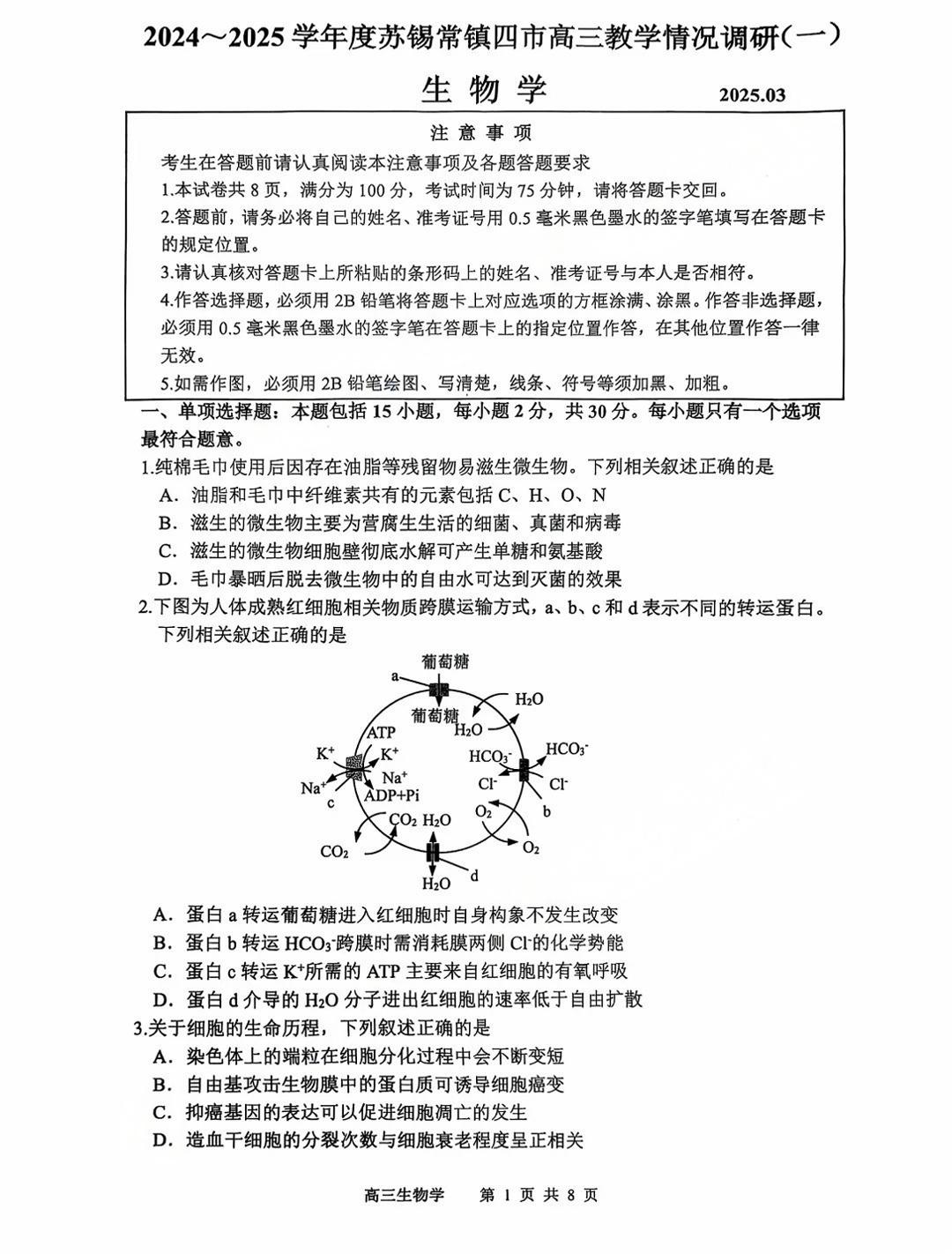 2024～2025 学年度苏锡常镇四市高三教学情况调研（一）

生 物 学　　2025.03

注 意 事 项

考生在答题前请认真阅读本注意事项及各题答题要求

1.本试卷共 8 页，满分为 100 分，考试时间为 75 分钟，请将答题卡交回。

2.答题前，请务必将自己的姓名、准考证号用 0.5 毫米黑色墨水的签字笔填写在答题卡的规定位置。

3.请认真核对答题卡上所粘贴的条形码上的姓名、准考证号与本人是否相符。

4.作答选择题，必须用 2B 铅笔将答题卡上对应选项的方框涂满、涂黑。作答非选择题，必须用 0.5 毫米黑色墨水的签字笔在答题卡上的指定位置作答，在其他位置作答一律无效。

5.如需作图，必须用 2B 铅笔绘图、写清楚，线条、符号等须加黑、加粗。

一、单项选择题：本题包括 15 小题，每小题 2 分，共 30 分。每小题只有一个选项最符合题意。

1.纯棉毛巾使用后因存在油脂等残留物易滋生微生物。下列相关叙述正确的是

A．油脂和毛巾中纤维素共有的元素包括 C、H、O、N

B．滋生的微生物主要为营腐生生活的细菌、真菌和病毒

C．滋生的微生物细胞壁彻底水解可产生单糖和氨基酸

D．毛巾暴晒后脱去微生物中的自由水可达到灭菌的效果

2.下图为人体成熟红细胞相关物质跨膜运输方式，a、b、c 和 d 表示不同的转运蛋白。下列相关叙述正确的是

葡萄糖
a
葡萄糖
$H_2O$
$H_2O$
ATP
$K^+$
$K^+$
$Na^+$
$Na^+$
c
ADP+Pi
$HCO_3^-$
$HCO_3^-$
$Cl^-$
$Cl^-$
b
$O_2$
$O_2$
$CO_2$
$H_2O$
$CO_2$
$H_2O$
d

A．蛋白 a 转运葡萄糖进入红细胞时自身构象不发生改变

B．蛋白 b 转运 $HCO_3^-$跨膜时需消耗膜两侧 $Cl^-$的化学势能

C．蛋白 c 转运 $K^+$所需的 ATP 主要来自红细胞的有氧呼吸

D．蛋白 d 介导的 $H_2O$ 分子进出红细胞的速率低于自由扩散

3.关于细胞的生命历程，下列叙述正确的是

A．染色体上的端粒在细胞分化过程中会不断变短

B．自由基攻击生物膜中的蛋白质可诱导细胞癌变

C．抑癌基因的表达可以促进细胞凋亡的发生

D．造血干细胞的分裂次数与细胞衰老程度呈正相关

高三生物学　第 1 页 共 8 页